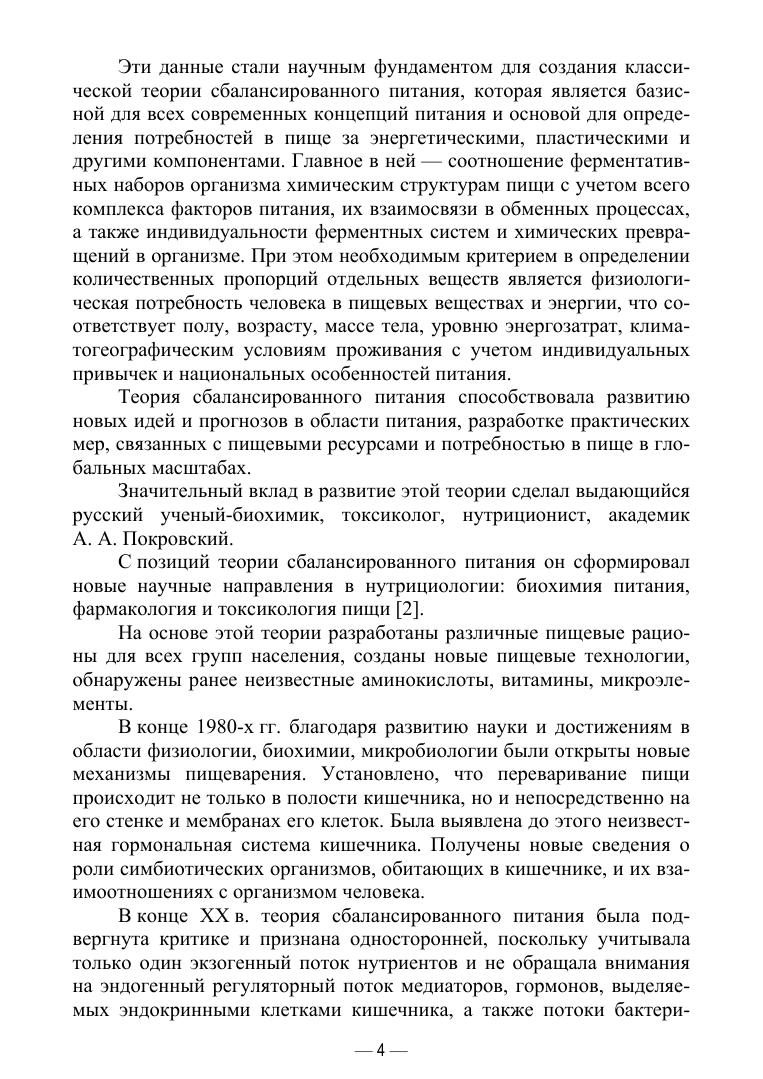 Эти данные стали научным фундаментом для создания классической теории сбалансированного питания, которая является базисной для всех современных концепций питания и основой для определения потребностей в пище за энергетическими, пластическими и другими компонентами. Главное в ней — соотношение ферментативных наборов организма химическим структурам пищи с учетом всего комплекса факторов питания, их взаимосвязи в обменных процессах, а также индивидуальности ферментных систем и химических превращений в организме. При этом необходимым критерием в определении количественных пропорций отдельных веществ является физиологическая потребность человека в пищевых веществах и энергии, что соответствует полу, возрасту, массе тела, уровню энергозатрат, климатогеографическим условиям проживания с учетом индивидуальных привычек и национальных особенностей питания.

Теория сбалансированного питания способствовала развитию новых идей и прогнозов в области питания, разработке практических мер, связанных с пищевыми ресурсами и потребностью в пище в глобальных масштабах.

Значительный вклад в развитие этой теории сделал выдающийся русский ученый-биохимик, токсиколог, нутриционист, академик А. А. Покровский.

С позиций теории сбалансированного питания он сформировал новые научные направления в нутрициологии: биохимия питания, фармакология и токсикология пищи [2].

На основе этой теории разработаны различные пищевые рационы для всех групп населения, созданы новые пищевые технологии, обнаружены ранее неизвестные аминокислоты, витамины, микроэлементы.

В конце 1980-х гг. благодаря развитию науки и достижениям в области физиологии, биохимии, микробиологии были открыты новые механизмы пищеварения. Установлено, что переваривание пищи происходит не только в полости кишечника, но и непосредственно на его стенке и мембранах его клеток. Была выявлена до этого неизвестная гормональная система кишечника. Получены новые сведения о роли симбиотических организмов, обитающих в кишечнике, и их взаимоотношениях с организмом человека.

В конце XX в. теория сбалансированного питания была подвергнута критике и признана односторонней, поскольку учитывала только один экзогенный поток нутриентов и не обращала внимания на эндогенный регуляторный поток медиаторов, гормонов, выделяемых эндокринными клетками кишечника, а также потоки бактери-

— 4 —